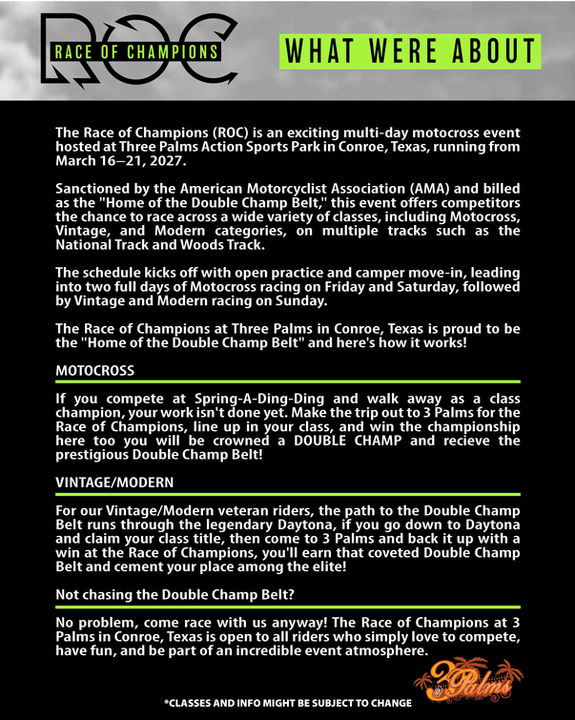 ROC
RACE OF CHAMPIONS

WHAT WERE ABOUT

The Race of Champions (ROC) is an exciting multi-day motocross event hosted at Three Palms Action Sports Park in Conroe, Texas, running from March 16–21, 2027.

Sanctioned by the American Motorcyclist Association (AMA) and billed as the "Home of the Double Champ Belt," this event offers competitors the chance to race across a wide variety of classes, including Motocross, Vintage, and Modern categories, on multiple tracks such as the National Track and Woods Track.

The schedule kicks off with open practice and camper move-in, leading into two full days of Motocross racing on Friday and Saturday, followed by Vintage and Modern racing on Sunday.

The Race of Champions at Three Palms in Conroe, Texas is proud to be the "Home of the Double Champ Belt" and here's how it works!

MOTOCROSS

If you compete at Spring-A-Ding-Ding and walk away as a class champion, your work isn't done yet. Make the trip out to 3 Palms for the Race of Champions, line up in your class, and win the championship here too you will be crowned a DOUBLE CHAMP and recieve the prestigious Double Champ Belt!

VINTAGE/MODERN

For our Vintage/Modern veteran riders, the path to the Double Champ Belt runs through the legendary Daytona, if you go down to Daytona and claim your class title, then come to 3 Palms and back it up with a win at the Race of Champions, you'll earn that coveted Double Champ Belt and cement your place among the elite!

Not chasing the Double Champ Belt?

No problem, come race with us anyway! The Race of Champions at 3 Palms in Conroe, Texas is open to all riders who simply love to compete, have fun, and be part of an incredible event atmosphere.

3 Palms

*CLASSES AND INFO MIGHT BE SUBJECT TO CHANGE